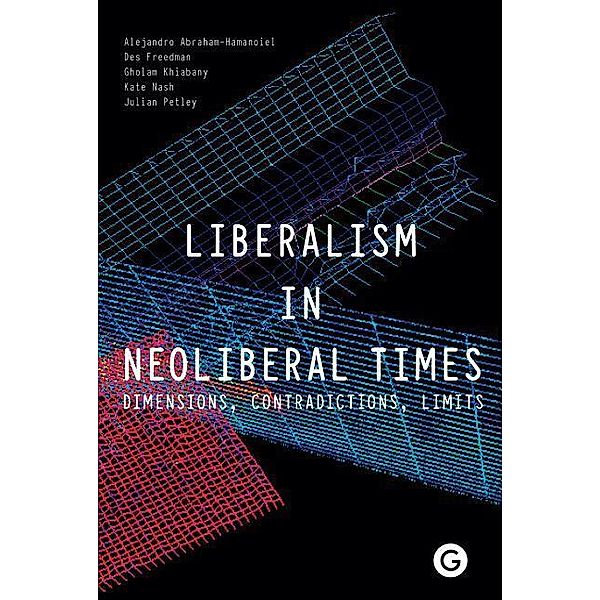 Alejandro Abraham-Hamanoiel
Des Freedman
Gholam Khiabany
Kate Nash
Julian Petley

LIBERALISM
IN
NEOLIBERAL TIMES
DIMENSIONS, CONTRADICTIONS, LIMITS

G